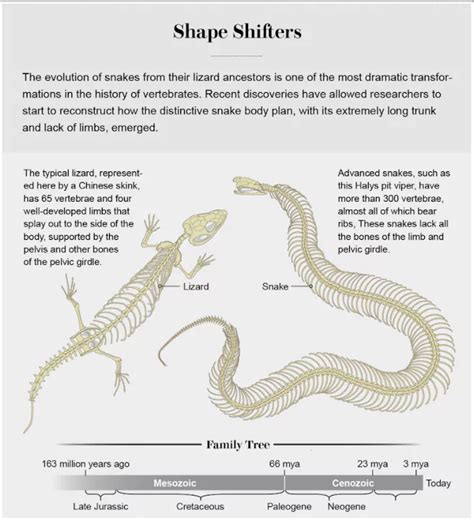 Shape Shifters

The evolution of snakes from their lizard ancestors is one of the most dramatic transformations in the history of vertebrates. Recent discoveries have allowed researchers to start to reconstruct how the distinctive snake body plan, with its extremely long trunk and lack of limbs, emerged.

The typical lizard, represented here by a Chinese skink, has 65 vertebrae and four well-developed limbs that splay out to the side of the body, supported by the pelvis and other bones of the pelvic girdle.

Advanced snakes, such as this Halys pit viper, have more than 300 vertebrae, almost all of which bear ribs, These snakes lack all the bones of the limb and pelvic girdle.

Lizard

Snake

Family Tree

163 million years ago

66 mya

23 mya

3 mya

Mesozoic

Cenozoic

Today

Late Jurassic

Cretaceous

Paleogene

Neogene